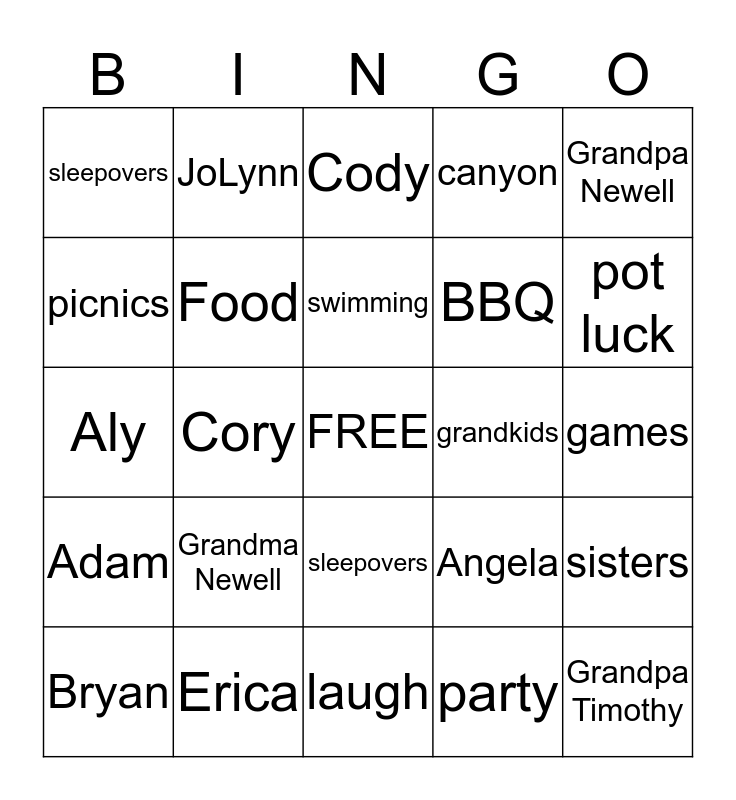 | B | I | N | G | O |
|---|---|---|---|---|
| sleepovers | JoLynn | Cody | canyon | Grandpa Newell |
| picnics | Food | swimming | BBQ | pot luck |
| Aly | Cory | FREE | grandkids | games |
| Adam | Grandma Newell | sleepovers | Angela | sisters |
| Bryan | Erica | laugh | party | Grandpa Timothy |